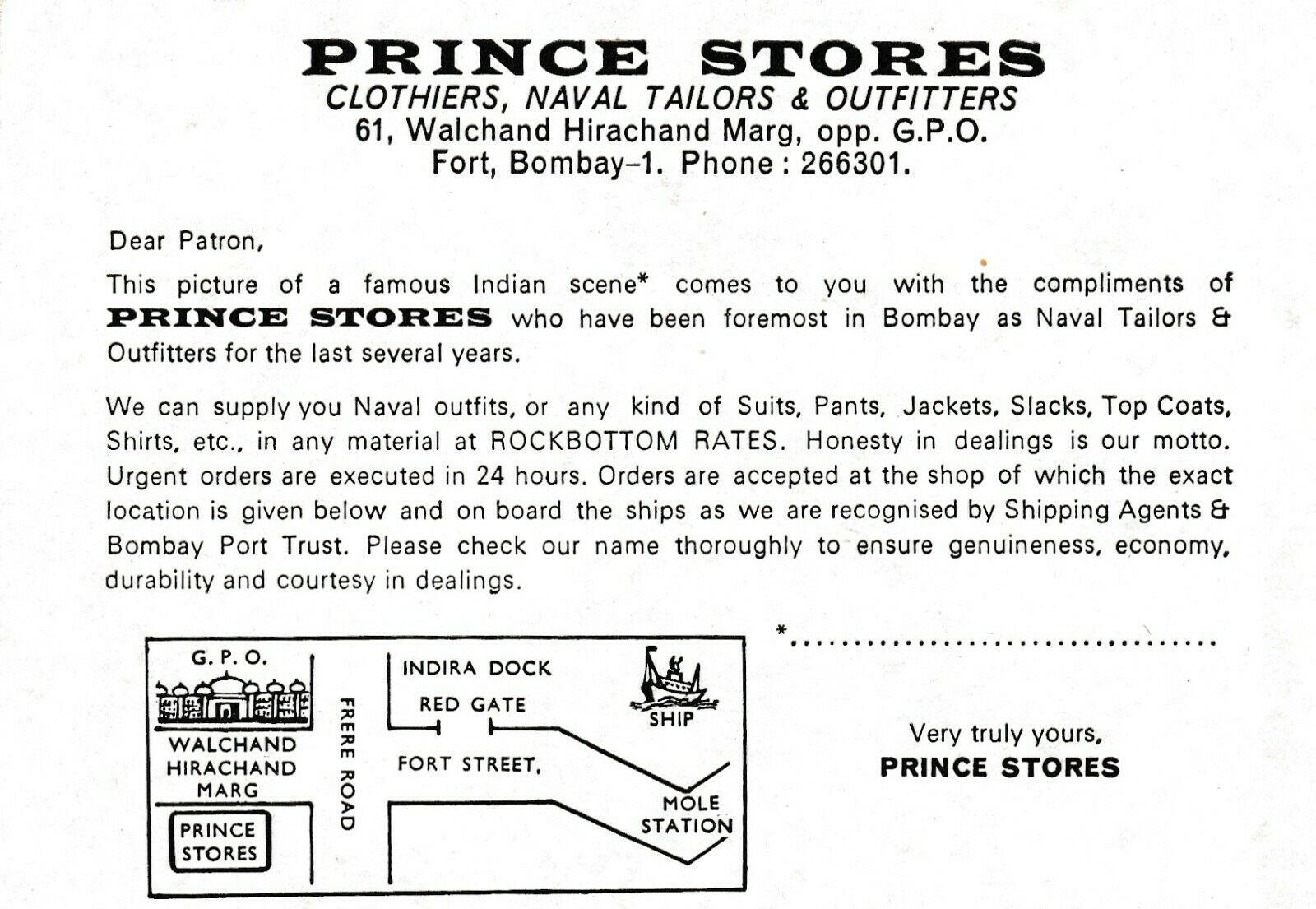 PRINCE STORES
CLOTHIERS, NAVAL TAILORS & OUTFITTERS
61, Walchand Hirachand Marg, opp. G.P.O.
Fort, Bombay–1. Phone : 266301.

Dear Patron,

This picture of a famous Indian scene* comes to you with the compliments of PRINCE STORES who have been foremost in Bombay as Naval Tailors & Outfitters for the last several years.

We can supply you Naval outfits, or any kind of Suits, Pants, Jackets, Slacks, Top Coats, Shirts, etc., in any material at ROCKBOTTOM RATES. Honesty in dealings is our motto. Urgent orders are executed in 24 hours. Orders are accepted at the shop of which the exact location is given below and on board the ships as we are recognised by Shipping Agents & Bombay Port Trust. Please check our name thoroughly to ensure genuineness, economy, durability and courtesy in dealings.

G. P. O.
WALCHAND HIRACHAND MARG
PRINCE STORES
FRERE ROAD
INDIRA DOCK
RED GATE
FORT STREET.
SHIP
MOLE STATION

*..............................

Very truly yours,
PRINCE STORES